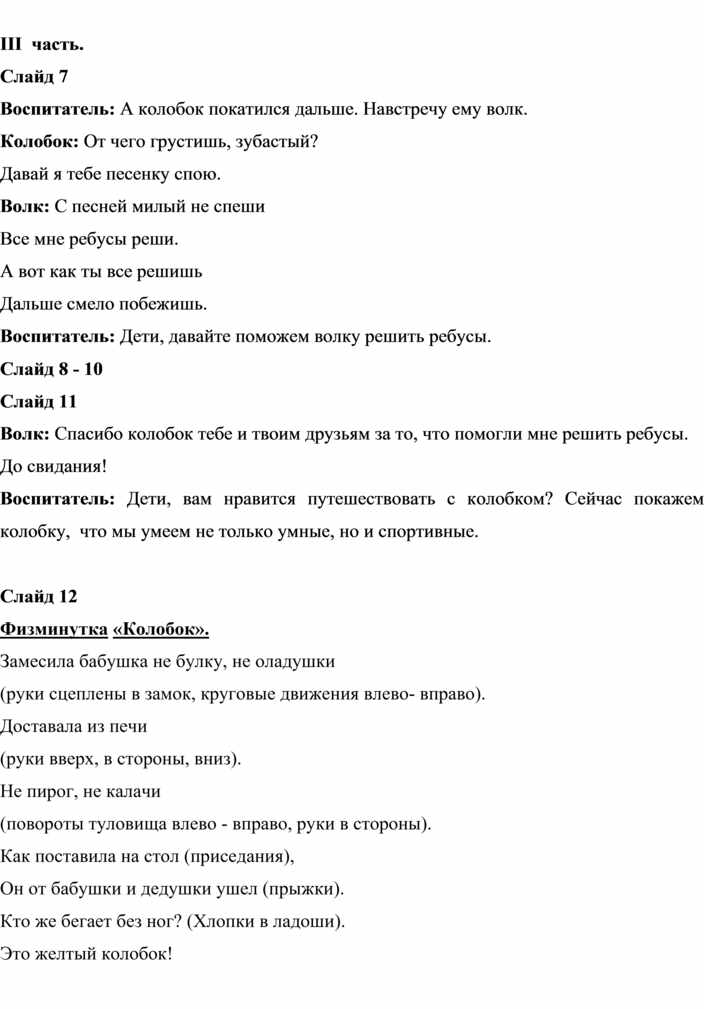 III часть.

Слайд 7

Воспитатель: А колобок покатился дальше. Навстречу ему волк.

Колобок: От чего грустишь, зубастый?

Давай я тебе песенку спою.

Волк: С песней милый не спеши

Все мне ребусы реши.

А вот как ты все решишь

Дальше смело побежишь.

Воспитатель: Дети, давайте поможем волку решить ребусы.

Слайд 8 - 10

Слайд 11

Волк: Спасибо колобок тебе и твоим друзьям за то, что помогли мне решить ребусы. До свидания!

Воспитатель: Дети, вам нравится путешествовать с колобком? Сейчас покажем колобку, что мы умеем не только умные, но и спортивные.

Слайд 12

Физминутка «Колобок».

Замесила бабушка не булку, не оладушки

(руки сцеплены в замок, круговые движения влево- вправо).

Доставала из печи

(руки вверх, в стороны, вниз).

Не пирог, не калачи

(повороты туловища влево - вправо, руки в стороны).

Как поставила на стол (приседания),

Он от бабушки и дедушки ушел (прыжки).

Кто же бегает без ног? (Хлопки в ладоши).

Это желтый колобок!